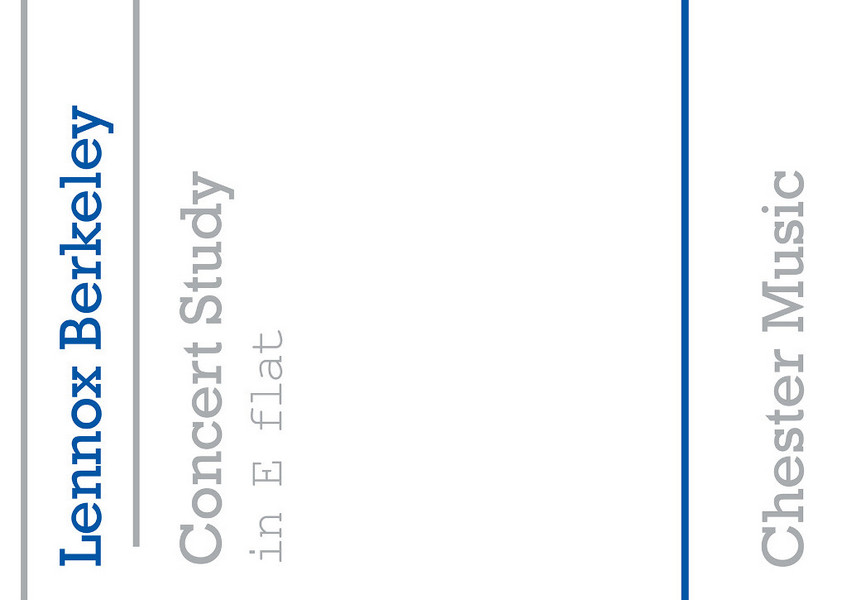 Lennox Berkeley

Concert Study
in E flat

Chester Music